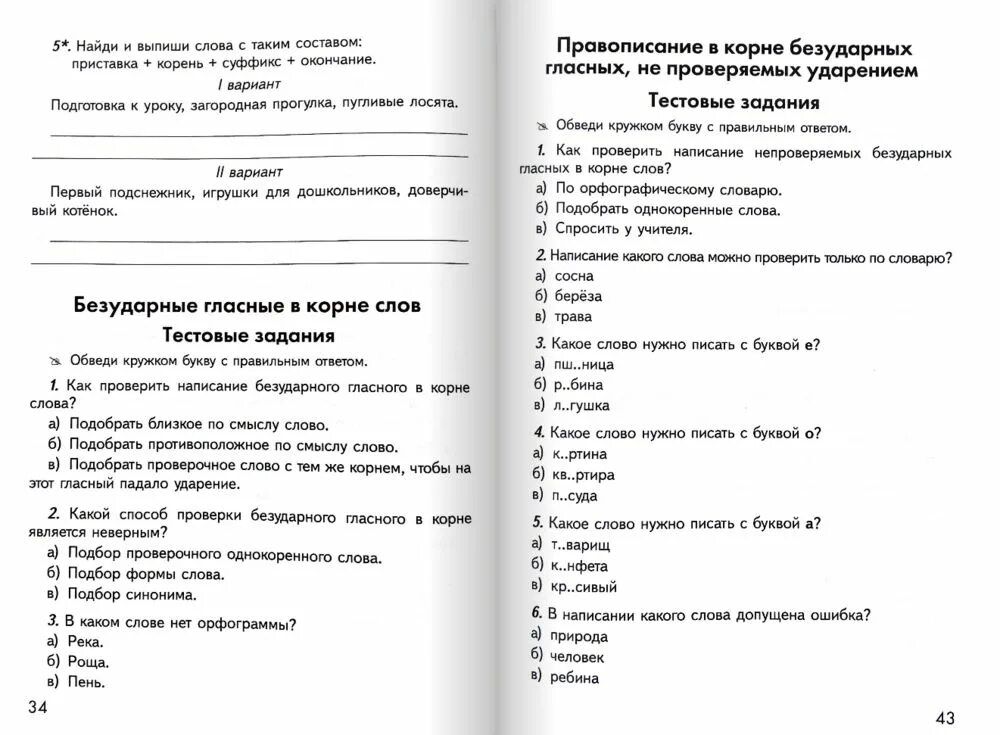 5*. Найди и выпиши слова с таким составом:
приставка + корень + суффикс + окончание.

I вариант

Подготовка к уроку, загородная прогулка, пугливые лосята.

II вариант

Первый подснежник, игрушки для дошкольников, доверчивый котёнок.

Безударные гласные в корне слов

Тестовые задания

Обведи кружком букву с правильным ответом.

1. Как проверить написание безударного гласного в корне слова?
а) Подобрать близкое по смыслу слово.
б) Подобрать противоположное по смыслу слово.
в) Подобрать проверочное слово с тем же корнем, чтобы на этот гласный падало ударение.

2. Какой способ проверки безударного гласного в корне является неверным?
а) Подбор проверочного однокоренного слова.
б) Подбор формы слова.
в) Подбор синонима.

3. В каком слове нет орфограммы?
а) Река.
б) Роща.
в) Пень.

34

Правописание в корне безударных гласных, не проверяемых ударением

Тестовые задания

Обведи кружком букву с правильным ответом.

1. Как проверить написание непроверяемых безударных гласных в корне слов?
а) По орфографическому словарю.
б) Подобрать однокоренные слова.
в) Спросить у учителя.

2. Написание какого слова можно проверить только по словарю?
а) сосна
б) берёза
в) трава

3. Какое слово нужно писать с буквой е?
а) пш..ница
б) р..бина
в) л..гушка

4. Какое слово нужно писать с буквой о?
а) к..ртина
б) кв..ртира
в) п..суда

5. Какое слово нужно писать с буквой а?
а) т..варищ
б) к..нфета
в) кр..сивый

6. В написании какого слова допущена ошибка?
а) природа
б) человек
в) ребина

43